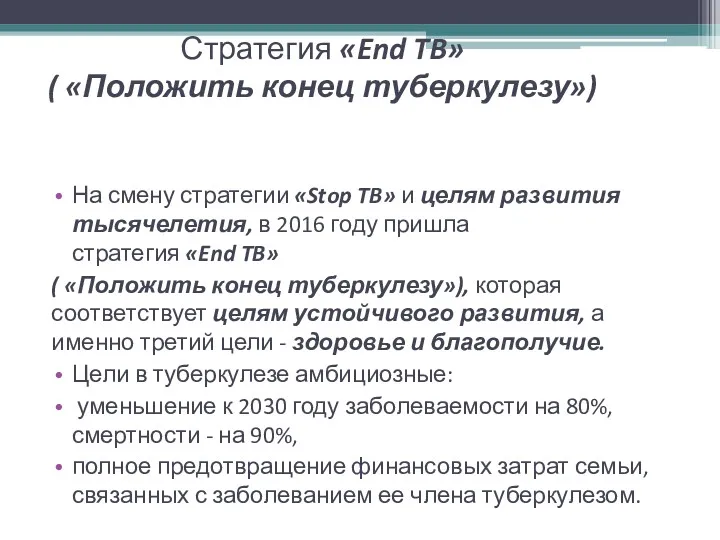 Стратегия «End TB»
( «Положить конец туберкулезу»)

• На смену стратегии «Stop TB» и целям развития тысячелетия, в 2016 году пришла стратегия «End TB»
( «Положить конец туберкулезу»), которая соответствует целям устойчивого развития, а именно третий цели - здоровье и благополучие.
• Цели в туберкулезе амбициозные:
• уменьшение к 2030 году заболеваемости на 80%, смертности - на 90%,
• полное предотвращение финансовых затрат семьи, связанных с заболеванием ее члена туберкулезом.